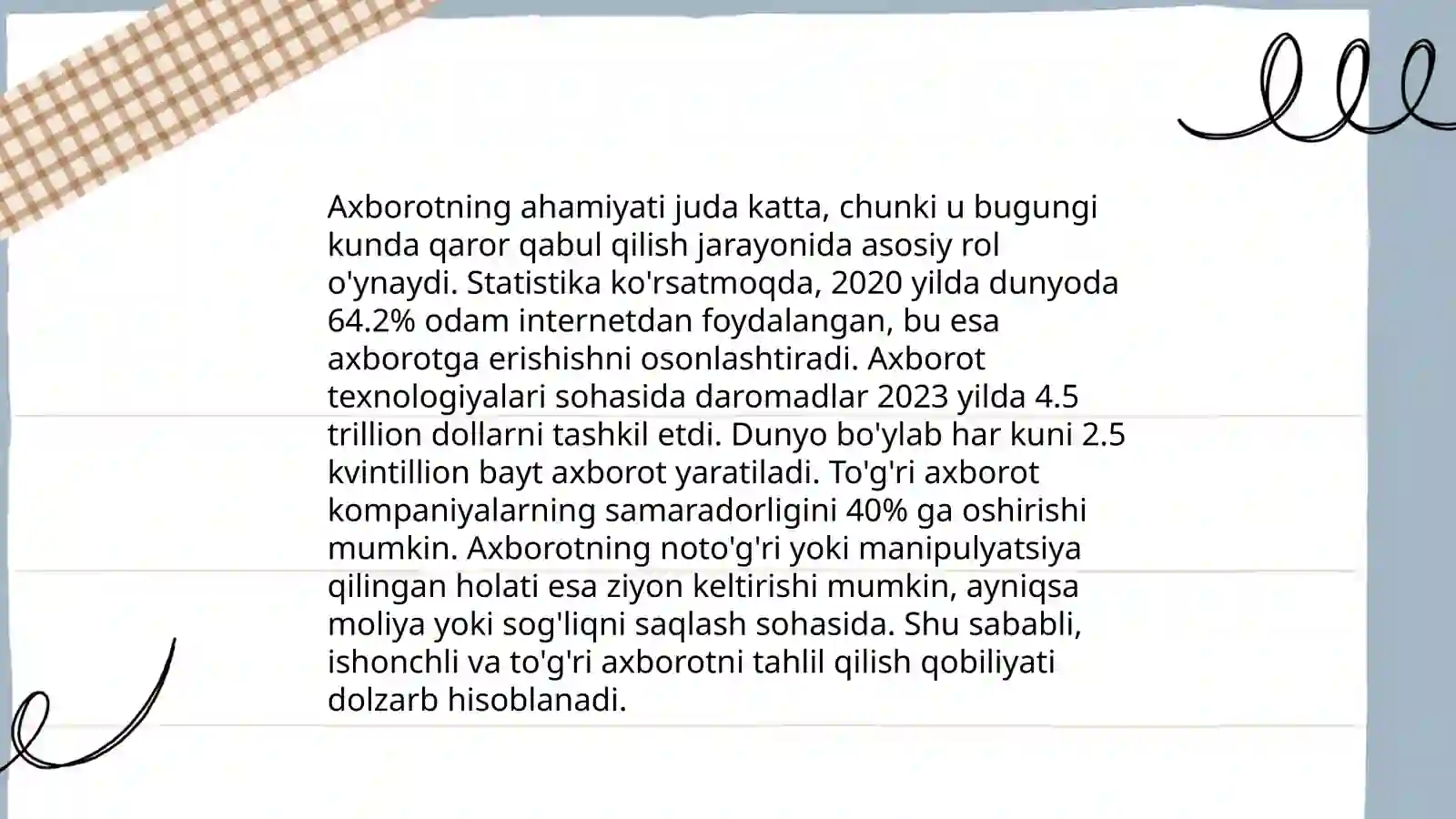 Axborotning ahamiyati juda katta, chunki u bugungi kunda qaror qabul qilish jarayonida asosiy rol o'ynaydi. Statistika ko'rsatmoqda, 2020 yilda dunyoda 64.2% odam internetdan foydalangan, bu esa axborotga erishishni osonlashtiradi. Axborot texnologiyalari sohasida daromadlar 2023 yilda 4.5 trillion dollarni tashkil etdi. Dunyo bo'ylab har kuni 2.5 kvintillion bayt axborot yaratiladi. To'g'ri axborot kompaniyalarning samaradorligini 40% ga oshirishi mumkin. Axborotning noto'g'ri yoki manipulyatsiya qilingan holati esa ziyon keltirishi mumkin, ayniqsa moliya yoki sog'liqni saqlash sohasida. Shu sababli, ishonchli va to'g'ri axborotni tahlil qilish qobiliyati dolzarb hisoblanadi.